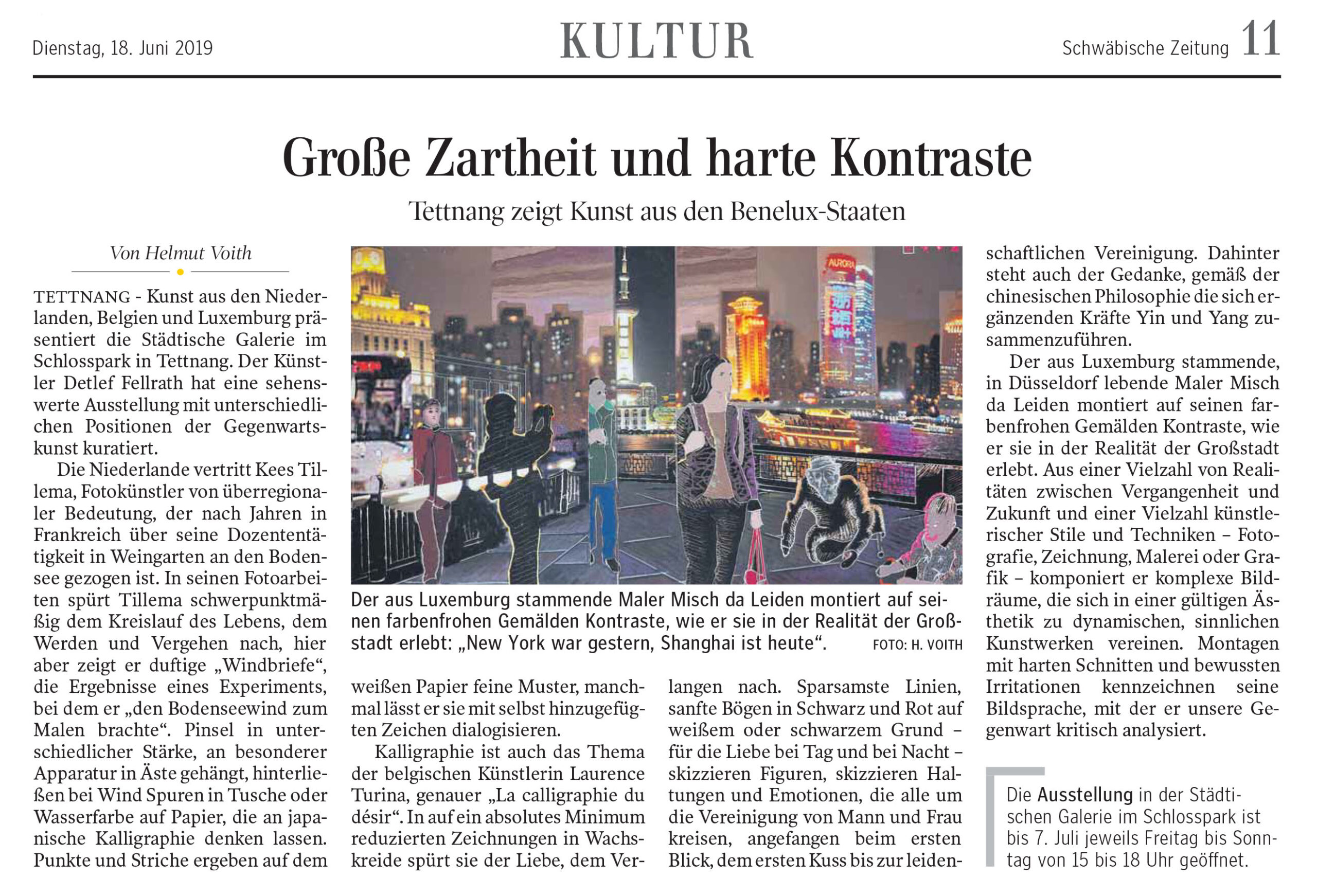 Dienstag, 18. Juni 2019

KULTUR

Schwäbische Zeitung 11

Große Zartheit und harte Kontraste

Tettnang zeigt Kunst aus den Benelux-Staaten

Von Helmut Voith

TETTNANG - Kunst aus den Niederlanden, Belgien und Luxemburg präsentiert die Städtische Galerie im Schlosspark in Tettnang. Der Künstler Detlef Fellrath hat eine sehenswerte Ausstellung mit unterschiedlichen Positionen der Gegenwartskunst kuratiert.

Die Niederlande vertritt Kees Tillema, Fotokünstler von überregionaler Bedeutung, der nach Jahren in Frankreich über seine Dozententätigkeit in Weingarten an den Bodensee gezogen ist. In seinen Fotoarbeiten spürt Tillema schwerpunktmäßig dem Kreislauf des Lebens, dem Werden und Vergehen nach, hier aber zeigt er duftige „Windbriefe“, die Ergebnisse eines Experiments, bei dem er „den Bodenseewind zum Malen brachte“. Pinsel in unterschiedlicher Stärke, an besonderer Apparatur in Äste gehängt, hinterließen bei Wind Spuren in Tusche oder Wasserfarbe auf Papier, die an japanische Kalligraphie denken lassen. Punkte und Striche ergeben auf dem weißen Papier feine Muster, manchmal lässt er sie mit selbst hinzugefügten Zeichen dialogisieren.

Kalligraphie ist auch das Thema der belgischen Künstlerin Laurence Turina, genauer „La calligraphie du désir“. In auf ein absolutes Minimum reduzierten Zeichnungen in Wachskreide spürt sie der Liebe, dem Verlangen nach. Sparsamste Linien, sanfte Bögen in Schwarz und Rot auf weißem oder schwarzem Grund – für die Liebe bei Tag und bei Nacht – skizzieren Figuren, skizzieren Haltungen und Emotionen, die alle um die Vereinigung von Mann und Frau kreisen, angefangen beim ersten Blick, dem ersten Kuss bis zur leidenschaftlichen Vereinigung. Dahinter steht auch der Gedanke, gemäß der chinesischen Philosophie die sich ergänzenden Kräfte Yin und Yang zusammenzuführen.

Der aus Luxemburg stammende, in Düsseldorf lebende Maler Misch da Leiden montiert auf seinen farbenfrohen Gemälden Kontraste, wie er sie in der Realität der Großstadt erlebt. Aus einer Vielzahl von Realitäten zwischen Vergangenheit und Zukunft und einer Vielzahl künstlerischer Stile und Techniken – Fotografie, Zeichnung, Malerei oder Grafik – komponiert er komplexe Bildräume, die sich in einer gültigen Ästhetik zu dynamischen, sinnlichen Kunstwerken vereinen. Montagen mit harten Schnitten und bewussten Irritationen kennzeichnen seine Bildsprache, mit der er unsere Gegenwart kritisch analysiert.

AURORA

Der aus Luxemburg stammende Maler Misch da Leiden montiert auf seinen farbenfrohen Gemälden Kontraste, wie er sie in der Realität der Großstadt erlebt: „New York war gestern, Shanghai ist heute“. FOTO: H. VOITH

Die Ausstellung in der Städtischen Galerie im Schlosspark ist bis 7. Juli jeweils Freitag bis Sonntag von 15 bis 18 Uhr geöffnet.